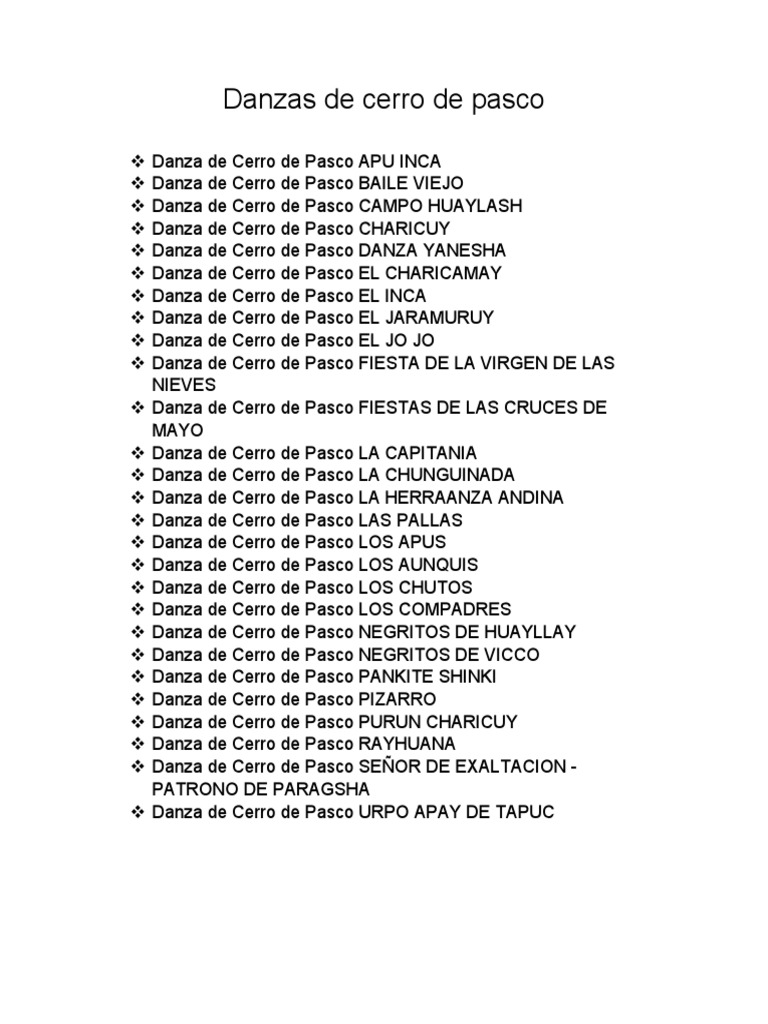 Danzas de cerro de pasco

❖ Danza de Cerro de Pasco APU INCA
❖ Danza de Cerro de Pasco BAILE VIEJO
❖ Danza de Cerro de Pasco CAMPO HUAYLASH
❖ Danza de Cerro de Pasco CHARICUY
❖ Danza de Cerro de Pasco DANZA YANESHA
❖ Danza de Cerro de Pasco EL CHARICAMAY
❖ Danza de Cerro de Pasco EL INCA
❖ Danza de Cerro de Pasco EL JARAMURUY
❖ Danza de Cerro de Pasco EL JO JO
❖ Danza de Cerro de Pasco FIESTA DE LA VIRGEN DE LAS NIEVES
❖ Danza de Cerro de Pasco FIESTAS DE LAS CRUCES DE MAYO
❖ Danza de Cerro de Pasco LA CAPITANIA
❖ Danza de Cerro de Pasco LA CHUNGUINADA
❖ Danza de Cerro de Pasco LA HERRAANZA ANDINA
❖ Danza de Cerro de Pasco LAS PALLAS
❖ Danza de Cerro de Pasco LOS APUS
❖ Danza de Cerro de Pasco LOS AUNQUIS
❖ Danza de Cerro de Pasco LOS CHUTOS
❖ Danza de Cerro de Pasco LOS COMPADRES
❖ Danza de Cerro de Pasco NEGRITOS DE HUAYLLAY
❖ Danza de Cerro de Pasco NEGRITOS DE VICCO
❖ Danza de Cerro de Pasco PANKITE SHINKI
❖ Danza de Cerro de Pasco PIZARRO
❖ Danza de Cerro de Pasco PURUN CHARICUY
❖ Danza de Cerro de Pasco RAYHUANA
❖ Danza de Cerro de Pasco SEÑOR DE EXALTACION - PATRONO DE PARAGSHA
❖ Danza de Cerro de Pasco URPO APAY DE TAPUC